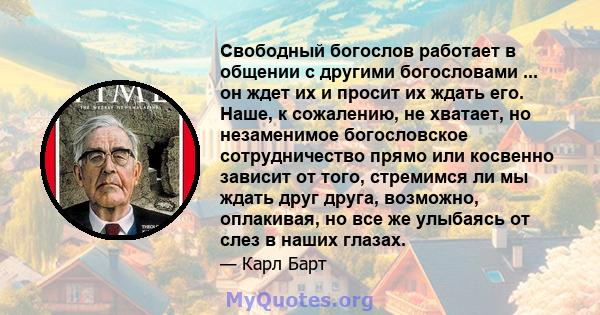 TIME
THE WEEKLY NEWSMAGAZINE

Свободный богослов работает в общении с другими богословами ... он ждет их и просит их ждать его. Наше, к сожалению, не хватает, но незаменимое богословское сотрудничество прямо или косвенно зависит от того, стремимся ли мы ждать друг друга, возможно, оплакивая, но все же улыбаясь от слез в наших глазах.

— Карл Барт

MyQuotes.org